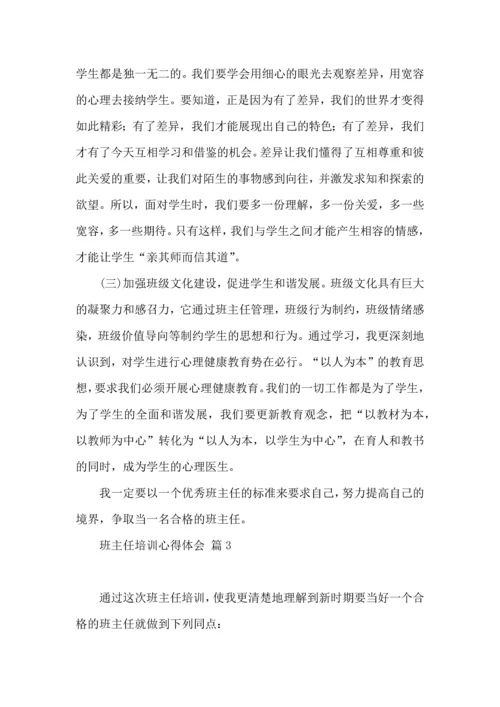 学生都是独一无二的。我们要学会用细心的眼光去观察差异，用宽容的心理去接纳学生。要知道，正是因为有了差异，我们的世界才变得如此精彩；有了差异，我们才能展现出自己的特色；有了差异，我们才有了今天互相学习和借鉴的机会。差异让我们懂得了互相尊重和彼此关爱的重要，让我们对陌生的事物感到向往，并激发求知和探索的欲望。所以，面对学生时，我们要多一份理解，多一份关爱，多一些宽容，多一些期待。只有这样，我们与学生之间才能产生相容的情感，才能让学生“亲其师而信其道”。

（三）加强班级文化建设，促进学生和谐发展。班级文化具有巨大的凝聚力和感召力，它通过班主任管理，班级行为制约，班级情绪感染，班级价值导向等制约学生的思想和行为。通过学习，我更深刻地认识到，对学生进行心理健康教育势在必行。“以人为本”的教育思想，要求我们必须开展心理健康教育。我们的一切工作都是为了学生，为了学生的全面和谐发展，我们要更新教育观念，把“以教材为本，以教师为中心”转化为“以人为本，以学生为中心”，在育人和教书的同时，成为学生的心理医生。

我一定要以一个优秀班主任的标准来要求自己，努力提高自己的境界，争取当一名合格的班主任。

班主任培训心得体会 篇3

通过这次班主任培训，使我更清楚地理解到新时期要当好一个合格的班主任就做到下列同点：